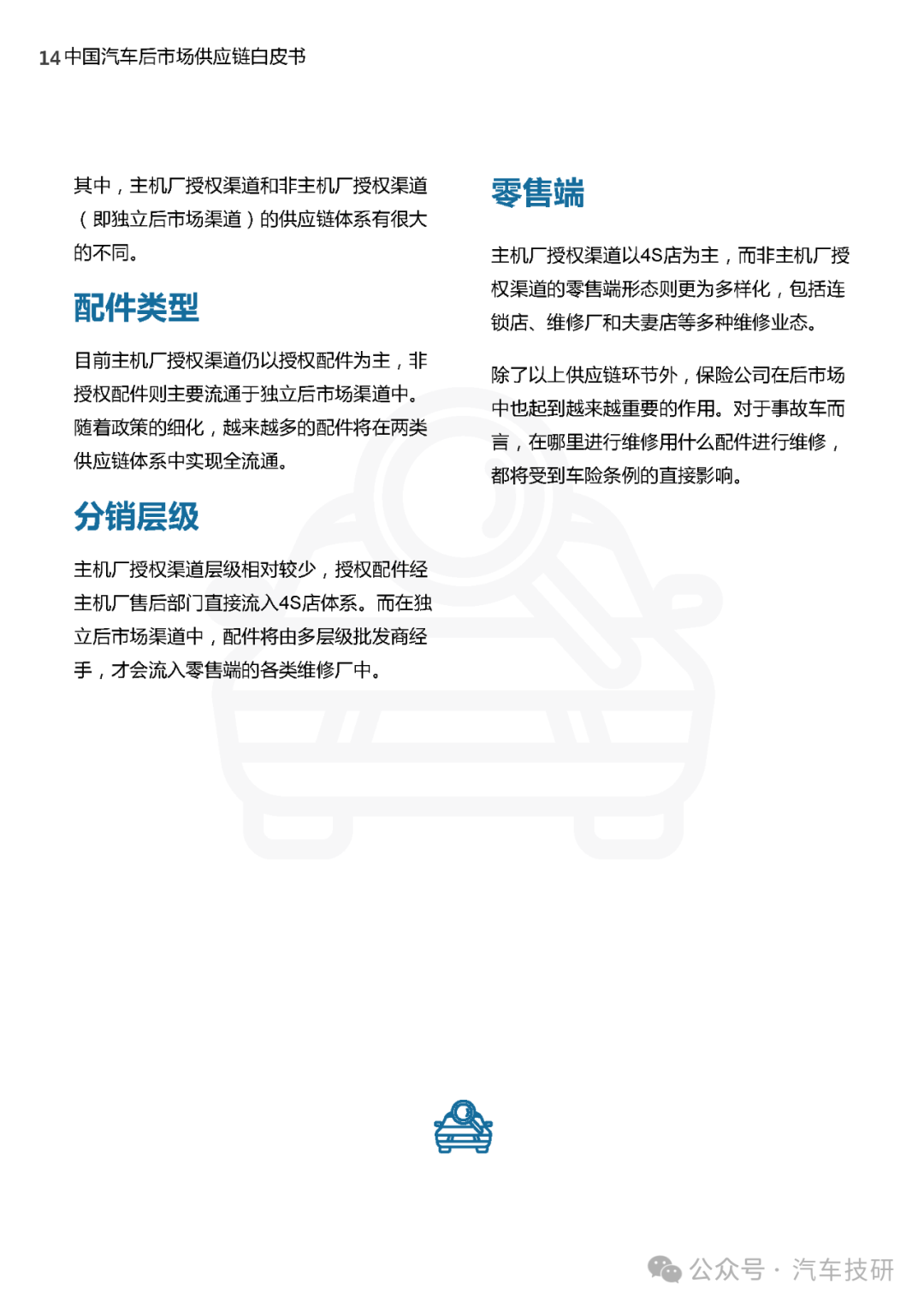 14 中国汽车后市场供应链白皮书

其中，主机厂授权渠道和非主机厂授权渠道（即独立后市场渠道）的供应链体系有很大的不同。

配件类型

目前主机厂授权渠道仍以授权配件为主，非授权配件则主要流通于独立后市场渠道中。随着政策的细化，越来越多的配件将在两类供应链体系中实现全流通。

分销层级

主机厂授权渠道层级相对较少，授权配件经主机厂售后部门直接流入4S店体系。而在独立后市场渠道中，配件将由多层级批发商经手，才会流入零售端的各类维修厂中。

零售端

主机厂授权渠道以4S店为主，而非主机厂授权渠道的零售端形态则更为多样化，包括连锁店、维修厂和夫妻店等多种维修业态。

除了以上供应链环节外，保险公司在后市场中也起到越来越重要的作用。对于事故车而言，在哪里进行维修用什么配件进行维修，都将受到车险条例的直接影响。

公众号 · 汽车技研